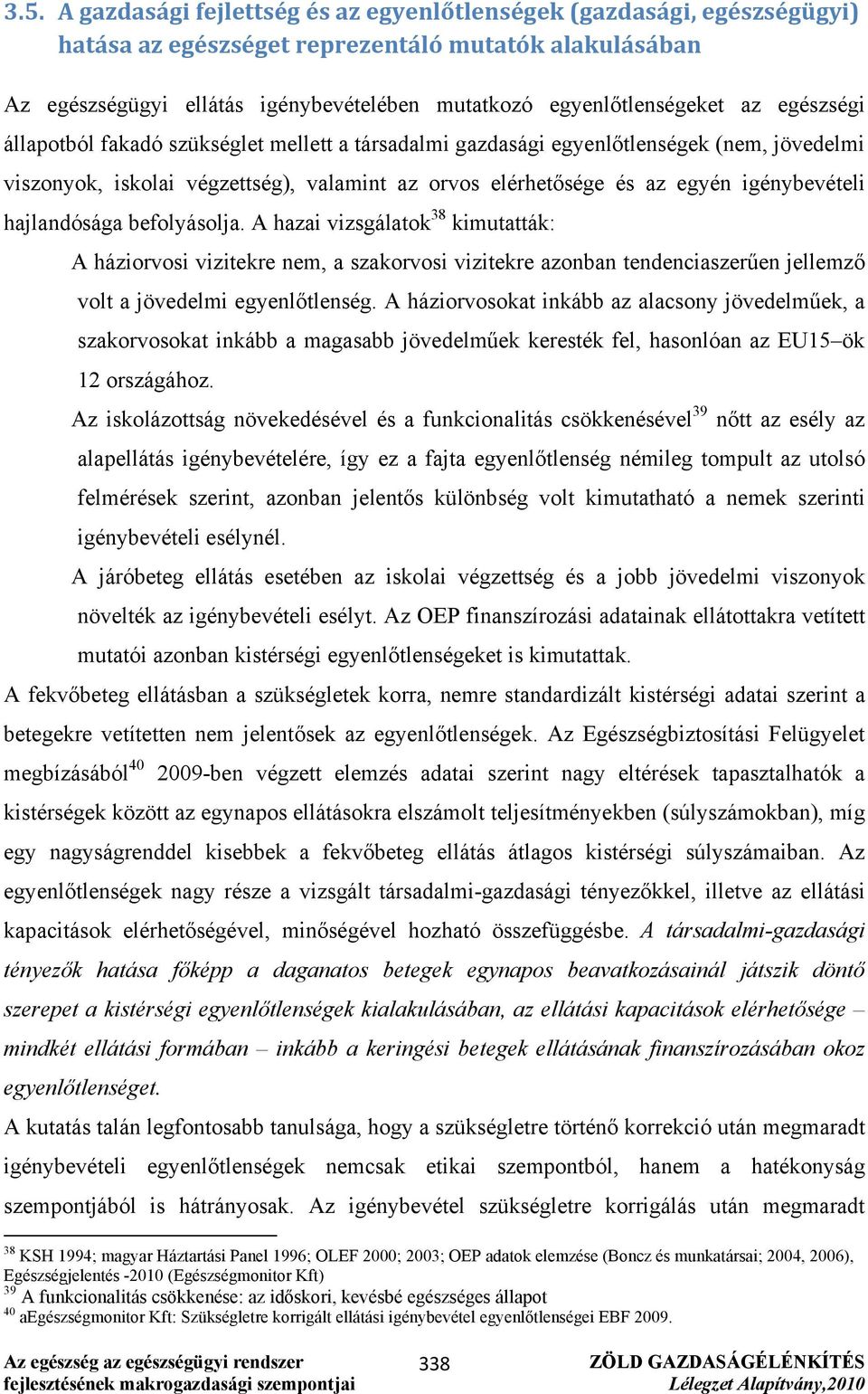 3.5. A gazdasági fejlettség és az egyenlőtlenségek (gazdasági, egészségügyi) hatása az egészséget reprezentáló mutatók alakulásában

Az egészségügyi ellátás igénybevételében mutatkozó egyenlőtlenségeket az egészségi állapotból fakadó szükséglet mellett a társadalmi gazdasági egyenlőtlenségek (nem, jövedelmi viszonyok, iskolai végzettség), valamint az orvos elérhetősége és az egyén igénybevételi hajlandósága befolyásolja. A hazai vizsgálatok$^{38}$ kimutatták:

A háziorvosi vizitekre nem, a szakorvosi vizitekre azonban tendenciaszerűen jellemző volt a jövedelmi egyenlőtlenség. A háziorvosokat inkább az alacsony jövedelműek, a szakorvosokat inkább a magasabb jövedelműek keresték fel, hasonlóan az EU15–ök 12 országához.

Az iskolázottság növekedésével és a funkcionalitás csökkenésével$^{39}$ nőtt az esély az alapellátás igénybevételére, így ez a fajta egyenlőtlenség némileg tompult az utolsó felmérések szerint, azonban jelentős különbség volt kimutatható a nemek szerinti igénybevételi esélynél.

A járóbeteg ellátás esetében az iskolai végzettség és a jobb jövedelmi viszonyok növelték az igénybevételi esélyt. Az OEP finanszírozási adatainak ellátottakra vetített mutatói azonban kistérségi egyenlőtlenségeket is kimutattak.

A fekvőbeteg ellátásban a szükségletek korra, nemre standardizált kistérségi adatai szerint a betegekre vetítetten nem jelentősek az egyenlőtlenségek. Az Egészségbiztosítási Felügyelet megbízásából$^{40}$ 2009-ben végzett elemzés adatai szerint nagy eltérések tapasztalhatók a kistérségek között az egynapos ellátásokra elszámolt teljesítményekben (súlyszámokban), míg egy nagyságrenddel kisebbek a fekvőbeteg ellátás átlagos kistérségi súlyszámaiban. Az egyenlőtlenségek nagy része a vizsgált társadalmi-gazdasági tényezőkkel, illetve az ellátási kapacitások elérhetőségével, minőségével hozható összefüggésbe. A társadalmi-gazdasági tényezők hatása főképp a daganatos betegek egynapos beavatkozásainál játszik döntő szerepet a kistérségi egyenlőtlenségek kialakulásában, az ellátási kapacitások elérhetősége – mindkét ellátási formában – inkább a keringési betegek ellátásának finanszírozásában okoz egyenlőtlenséget.

A kutatás talán legfontosabb tanulsága, hogy a szükségletre történő korrekció után megmaradt igénybevételi egyenlőtlenségek nemcsak etikai szempontból, hanem a hatékonyság szempontjából is hátrányosak. Az igénybevétel szükségletre korrigálás után megmaradt

$^{38}$ KSH 1994; magyar Háztartási Panel 1996; OLEF 2000; 2003; OEP adatok elemzése (Boncz és munkatársai; 2004, 2006), Egészségjelentés -2010 (Egészségmonitor Kft)
$^{39}$ A funkcionalitás csökkenése: az időskori, kevésbé egészséges állapot
$^{40}$ aEgészségmonitor Kft: Szükségletre korrigált ellátási igénybevétel egyenlőtlenségei EBF 2009.

Az egészség az egészségügyi rendszer fejlesztésének makrogazdasági szempontjai
338
ZÖLD GAZDASÁGÉLÉNKÍTÉS
Lélegzet Alapítvány,2010